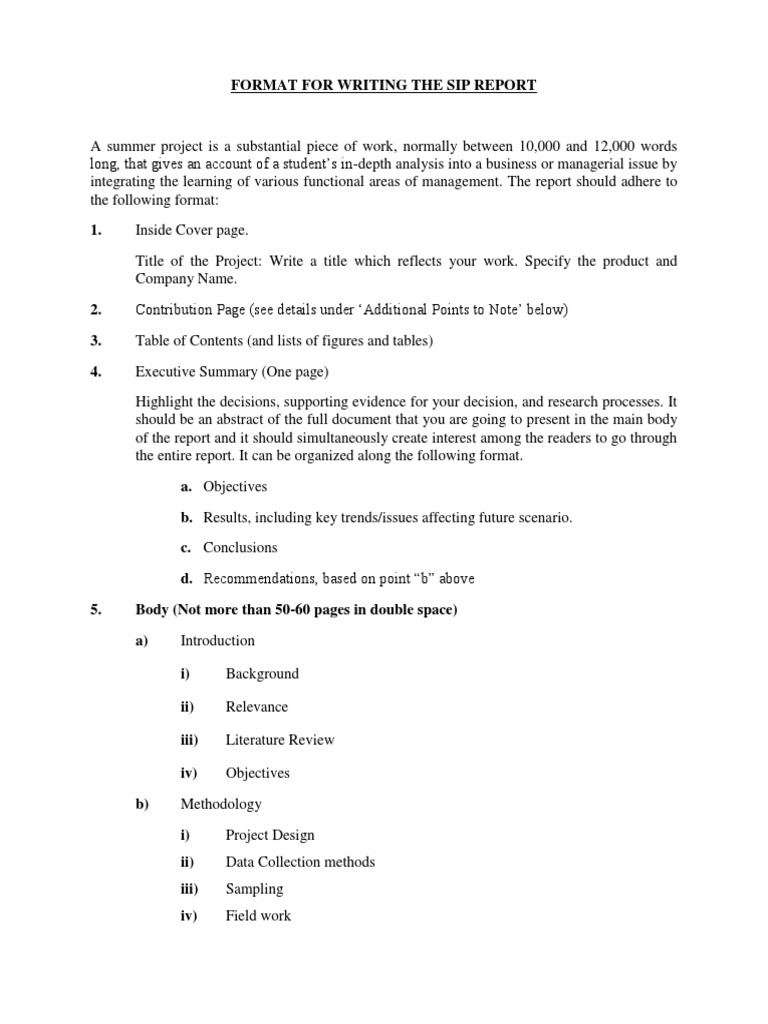 FORMAT FOR WRITING THE SIP REPORT

A summer project is a substantial piece of work, normally between 10,000 and 12,000 words long, that gives an account of a student's in-depth analysis into a business or managerial issue by integrating the learning of various functional areas of management. The report should adhere to the following format:

1. Inside Cover page.

Title of the Project: Write a title which reflects your work. Specify the product and Company Name.

2. Contribution Page (see details under 'Additional Points to Note' below)

3. Table of Contents (and lists of figures and tables)

4. Executive Summary (One page)

Highlight the decisions, supporting evidence for your decision, and research processes. It should be an abstract of the full document that you are going to present in the main body of the report and it should simultaneously create interest among the readers to go through the entire report. It can be organized along the following format.

a. Objectives

b. Results, including key trends/issues affecting future scenario.

c. Conclusions

d. Recommendations, based on point "b" above

5. Body (Not more than 50-60 pages in double space)

a) Introduction

i) Background

ii) Relevance

iii) Literature Review

iv) Objectives

b) Methodology

i) Project Design

ii) Data Collection methods

iii) Sampling

iv) Field work